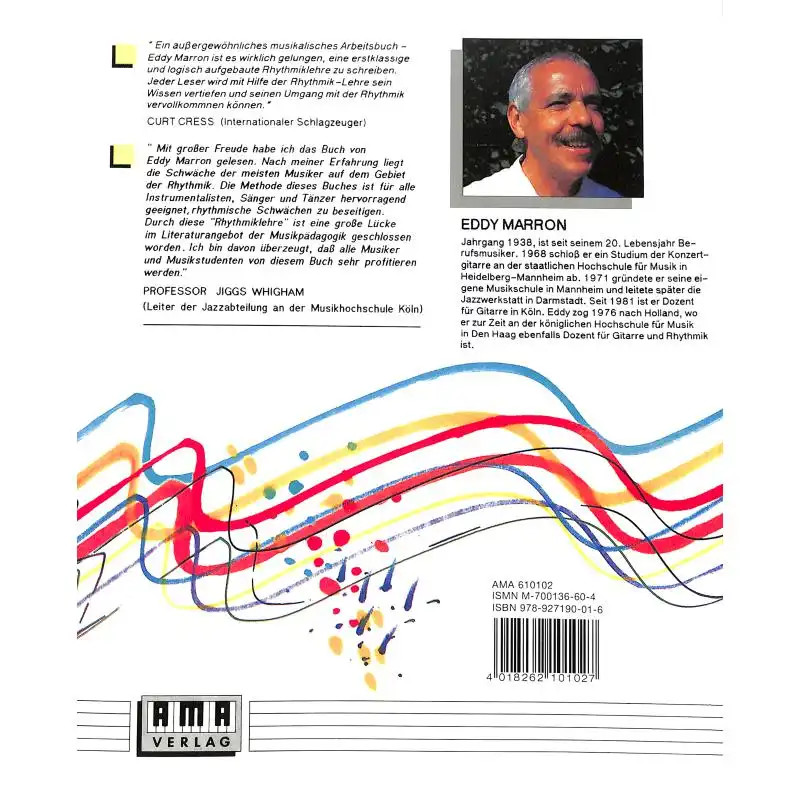 " Ein außergewöhnliches musikalisches Arbeitsbuch - Eddy Marron ist es wirklich gelungen, eine erstklassige und logisch aufgebaute Rhythmiklehre zu schreiben. Jeder Leser wird mit Hilfe der Rhythmik-Lehre sein Wissen vertiefen und seinen Umgang mit der Rhythmik vervollkommnen können."

CURT CRESS (Internationaler Schlagzeuger)

" Mit großer Freude habe ich das Buch von Eddy Marron gelesen. Nach meiner Erfahrung liegt die Schwäche der meisten Musiker auf dem Gebiet der Rhythmik. Die Methode dieses Buches ist für alle Instrumentalisten, Sänger und Tänzer hervorragend geeignet, rhythmische Schwächen zu beseitigen. Durch diese "Rhythmiklehre" ist eine große Lücke im Literaturangebot der Musikpädagogik geschlossen worden. Ich bin davon überzeugt, daß alle Musiker und Musikstudenten von diesem Buch sehr profitieren werden."

PROFESSOR JIGGS WHIGHAM
(Leiter der Jazzabteilung an der Musikhochschule Köln)

EDDY MARRON

Jahrgang 1938, ist seit seinem 20. Lebensjahr Berufsmusiker. 1968 schloß er ein Studium der Konzertgitarre an der staatlichen Hochschule für Musik in Heidelberg-Mannheim ab. 1971 gründete er seine eigene Musikschule in Mannheim und leitete später die Jazzwerkstatt in Darmstadt. Seit 1981 ist er Dozent für Gitarre in Köln. Eddy zog 1976 nach Holland, wo er zur Zeit an der königlichen Hochschule für Musik in Den Haag ebenfalls Dozent für Gitarre und Rhythmik ist.

AMA 610102
ISMN M-700136-60-4
ISBN 978-927190-01-6

4 018262 101027

AMA
VERLAG